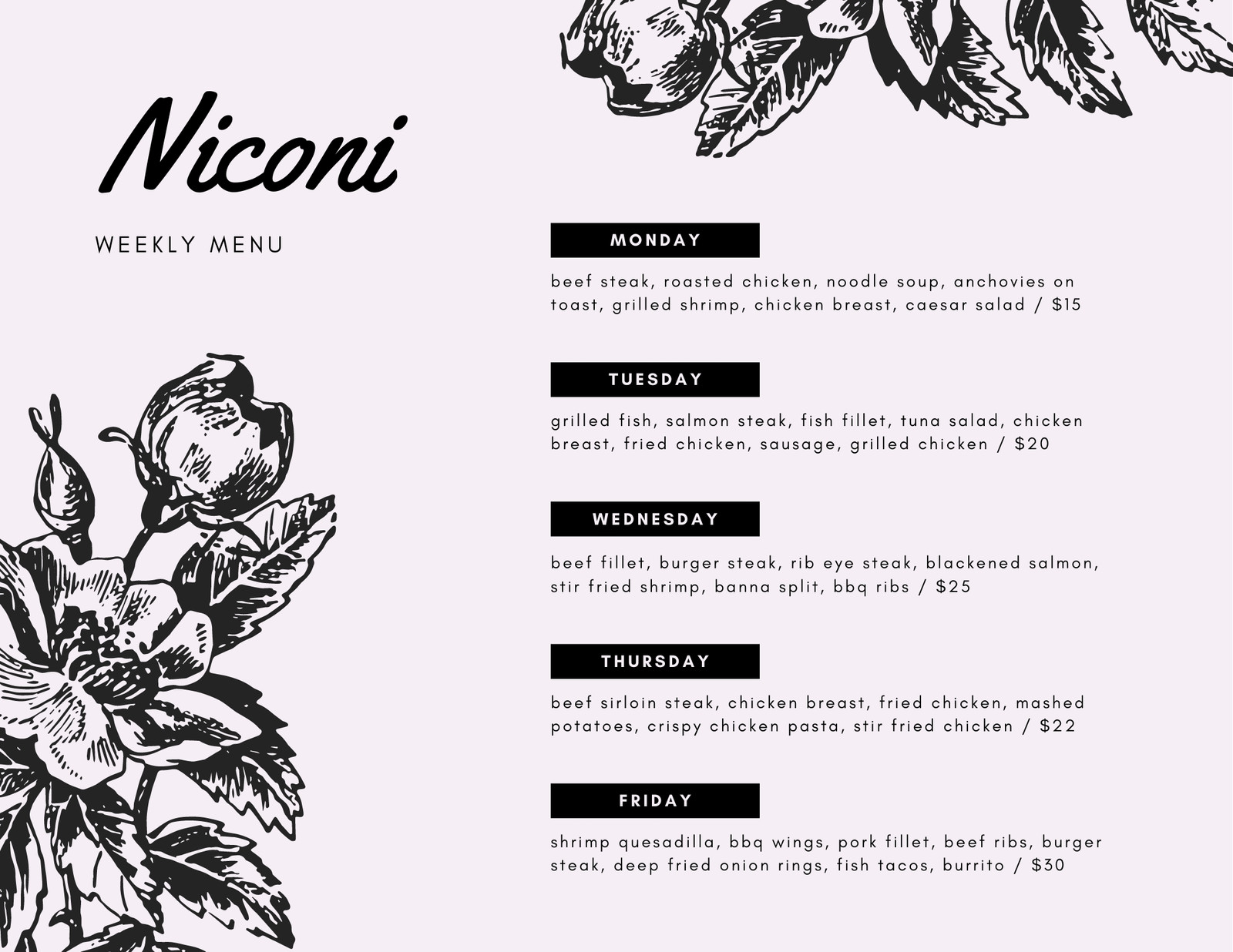 Niconi

WEEKLY MENU

MONDAY

beef steak, roasted chicken, noodle soup, anchovies on toast, grilled shrimp, chicken breast, caesar salad / $15

TUESDAY

grilled fish, salmon steak, fish fillet, tuna salad, chicken breast, fried chicken, sausage, grilled chicken / $20

WEDNESDAY

beef fillet, burger steak, rib eye steak, blackened salmon, stir fried shrimp, banna split, bbq ribs / $25

THURSDAY

beef sirloin steak, chicken breast, fried chicken, mashed potatoes, crispy chicken pasta, stir fried chicken / $22

FRIDAY

shrimp quesadilla, bbq wings, pork fillet, beef ribs, burger steak, deep fried onion rings, fish tacos, burrito / $30